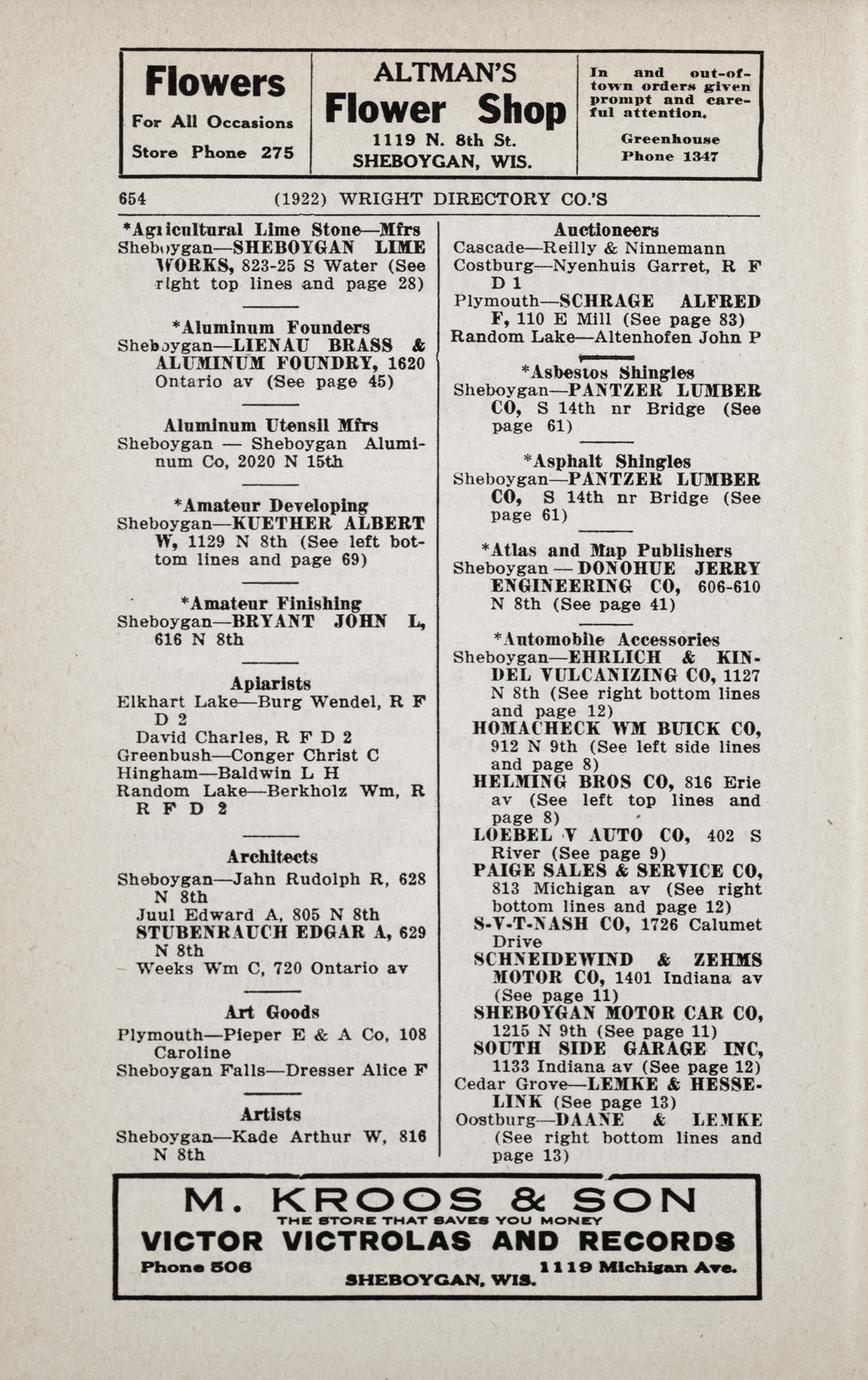 Flowers
For All Occasions
Store Phone 275

ALTMAN'S
Flower Shop
1119 N. 8th St.
SHEBOYGAN, WIS.

In and out-of-town orders given prompt and careful attention.
Greenhouse Phone 1347

654 (1922) WRIGHT DIRECTORY CO.'S

*Agricultural Lime Stone—Mfrs
Sheboygan—SHEBOYGAN LIME WORKS, 823-25 S Water (See right top lines and page 28)

*Aluminum Founders
Sheboygan—LIENAU BRASS & ALUMINUM FOUNDRY, 1620 Ontario av (See page 45)

Aluminum Utensil Mfrs
Sheboygan — Sheboygan Aluminum Co, 2020 N 15th

*Amateur Developing
Sheboygan—KUETHER ALBERT W, 1129 N 8th (See left bottom lines and page 69)

*Amateur Finishing
Sheboygan—BRYANT JOHN L, 616 N 8th

Apiarists
Elkhart Lake—Burg Wendel, R F D 2
David Charles, R F D 2
Greenbush—Conger Christ C
Hingham—Baldwin L H
Random Lake—Berkholz Wm, R R F D 2

Architects
Sheboygan—Jahn Rudolph R, 628 N 8th
Juul Edward A, 805 N 8th
STUBENRAUCH EDGAR A, 629 N 8th
Weeks Wm C, 720 Ontario av

Art Goods
Plymouth—Pieper E & A Co, 108 Caroline
Sheboygan Falls—Dresser Alice F

Artists
Sheboygan—Kade Arthur W, 816 N 8th

Auctioneers
Cascade—Reilly & Ninnemann
Costburg—Nyenhuis Garret, R F D 1
Plymouth—SCHRAGE ALFRED F, 110 E Mill (See page 83)
Random Lake—Altenhofen John P

*Asbestos Shingles
Sheboygan—PANTZER LUMBER CO, S 14th nr Bridge (See page 61)

*Asphalt Shingles
Sheboygan—PANTZER LUMBER CO, S 14th nr Bridge (See page 61)

*Atlas and Map Publishers
Sheboygan — DONOHUE JERRY ENGINEERING CO, 606-610 N 8th (See page 41)

*Automobile Accessories
Sheboygan—EHRLICH & KINDEL VULCANIZING CO, 1127 N 8th (See right bottom lines and page 12)
HOMACHECK WM BUICK CO, 912 N 9th (See left side lines and page 8)
HELMING BROS CO, 816 Erie av (See left top lines and page 8)
LOEBEL V AUTO CO, 402 S River (See page 9)
PAIGE SALES & SERVICE CO, 813 Michigan av (See right bottom lines and page 12)
S-V-T-NASH CO, 1726 Calumet Drive
SCHNEIDEWIND & ZEHMS MOTOR CO, 1401 Indiana av (See page 11)
SHEBOYGAN MOTOR CAR CO, 1215 N 9th (See page 11)
SOUTH SIDE GARAGE INC, 1133 Indiana av (See page 12)
Cedar Grove—LEMKE & HESSELINK (See page 13)
Oostburg—DAANE & LEMKE (See right bottom lines and page 13)

M. KROOS & SON
THE STORE THAT SAVES YOU MONEY
VICTOR VICTROLAS AND RECORDS
Phone 506 1119 Michigan Ave.
SHEBOYGAN, WIS.